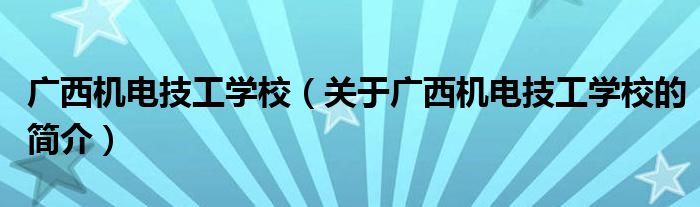 广西机电技工学校（关于广西机电技工学校的简介）